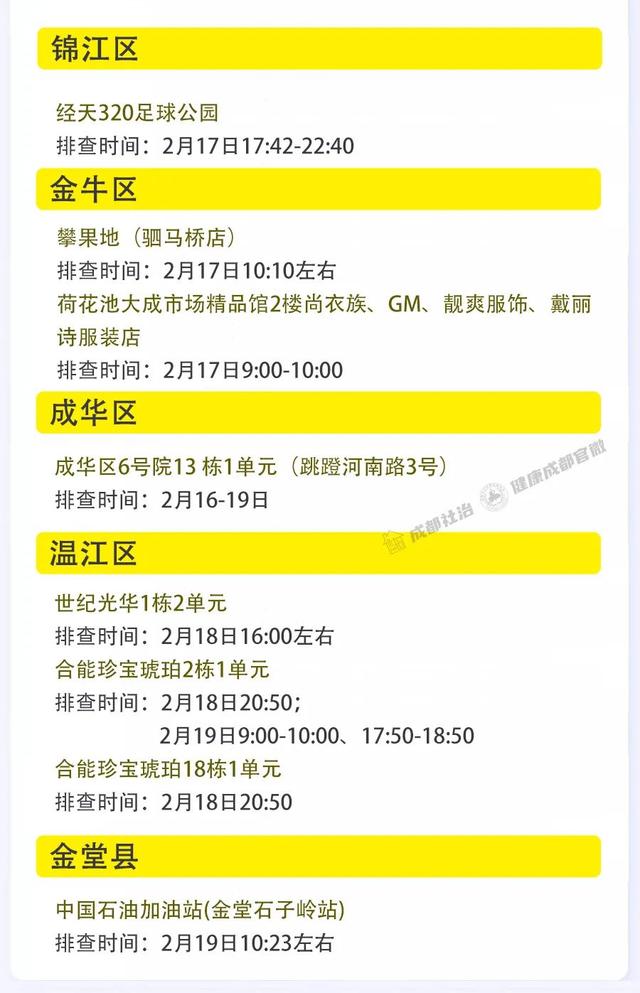 锦江区

经天320足球公园
排查时间：2月17日17:42-22:40

金牛区

攀果地（驷马桥店）
排查时间：2月17日10:10左右
荷花池大成市场精品馆2楼尚衣族、GM、靓爽服饰、戴丽诗服装店
排查时间：2月17日9:00-10:00

成华区

成华区6号院13 栋1单元（跳蹬河南路3号）
排查时间：2月16-19日

成都社治 健康成都官微

温江区

世纪光华1栋2单元
排查时间：2月18日16:00左右
合能珍宝琥珀2栋1单元
排查时间：2月18日20:50；
2月19日9:00-10:00、17:50-18:50
合能珍宝琥珀18栋1单元
排查时间：2月18日20:50

金堂县

中国石油加油站(金堂石子岭站)
排查时间：2月19日10:23左右